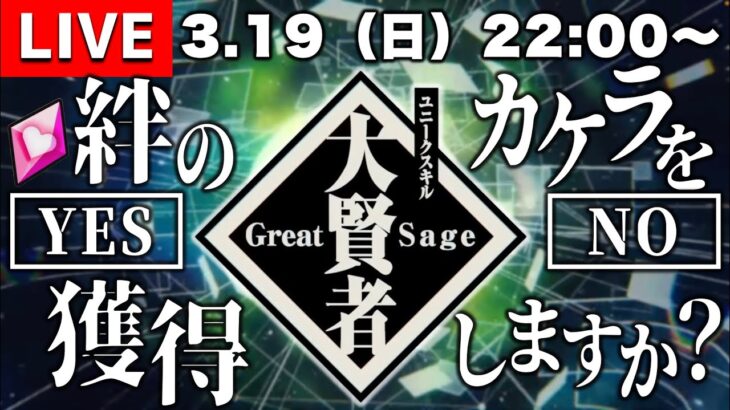 LIVE 3.19（日）22:00~

絆の
YES
獲得

ユニークスキル
大賢者
Great Sage

カケラを
NO
しますか？